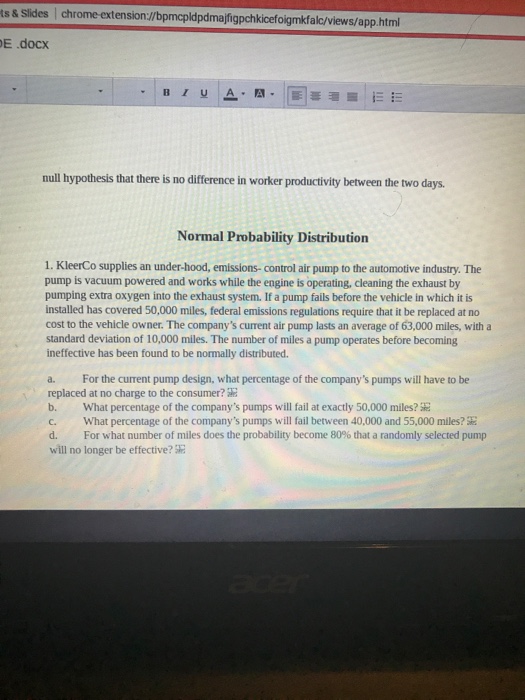 ts & Slides | chrome-extension://bpmcpldpdmajfigpchkicefoigmkfalc/views/app.html

E .docx

B I U A A

null hypothesis that there is no difference in worker productivity between the two days.

Normal Probability Distribution

1. KleerCo supplies an under-hood, emissions- control air pump to the automotive industry. The pump is vacuum powered and works while the engine is operating, cleaning the exhaust by pumping extra oxygen into the exhaust system. If a pump fails before the vehicle in which it is installed has covered 50,000 miles, federal emissions regulations require that it be replaced at no cost to the vehicle owner. The company's current air pump lasts an average of 63,000 miles, with a standard deviation of 10,000 miles. The number of miles a pump operates before becoming ineffective has been found to be normally distributed.

a. For the current pump design, what percentage of the company's pumps will have to be replaced at no charge to the consumer?
b. What percentage of the company's pumps will fail at exactly 50,000 miles?
c. What percentage of the company's pumps will fail between 40,000 and 55,000 miles?
d. For what number of miles does the probability become 80% that a randomly selected pump will no longer be effective?

acer